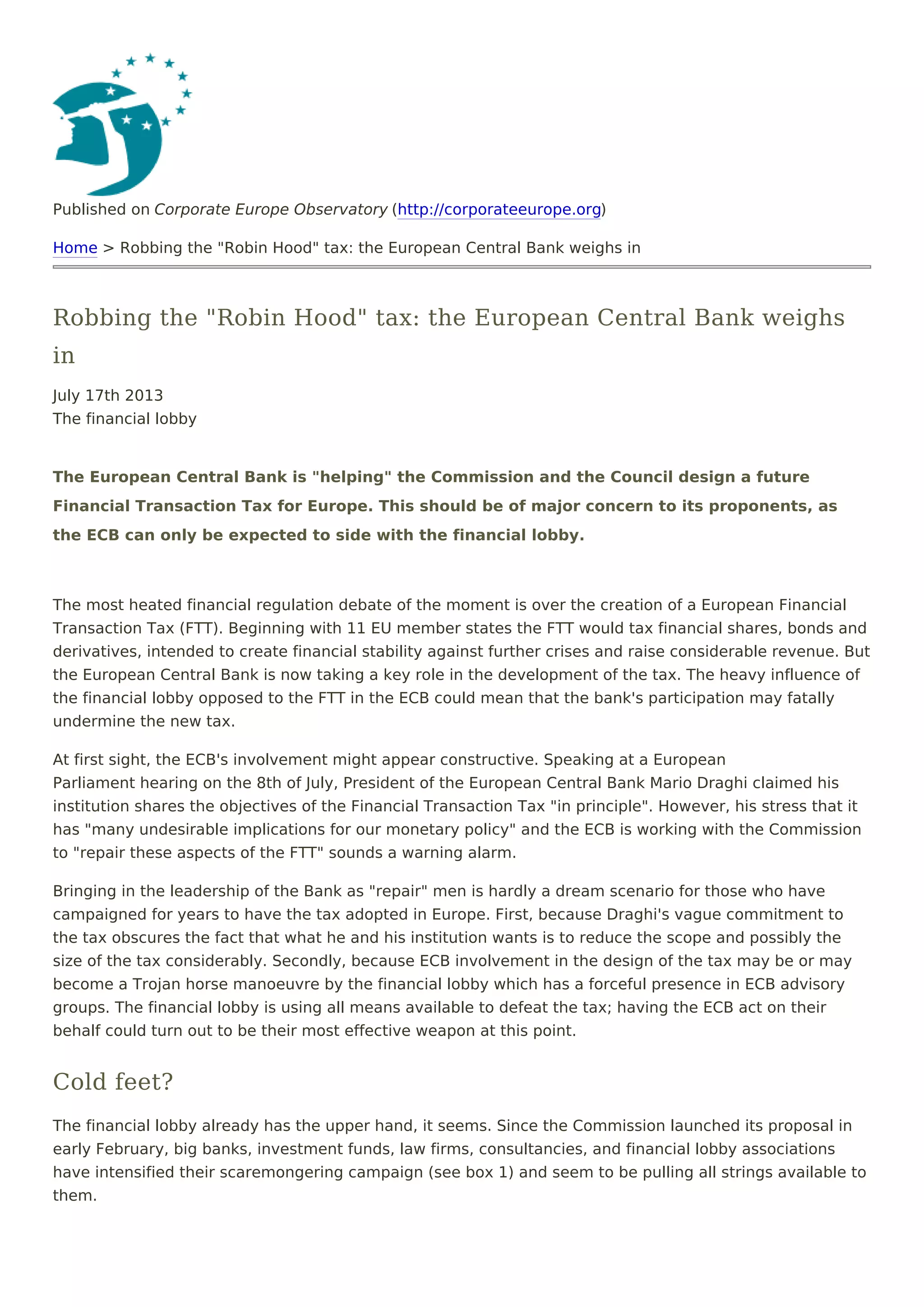 Published on Corporate Europe Observatory (http://corporateeurope.org)

Home > Robbing the "Robin Hood" tax: the European Central Bank weighs in

Robbing the "Robin Hood" tax: the European Central Bank weighs in

July 17th 2013
The financial lobby

The European Central Bank is "helping" the Commission and the Council design a future Financial Transaction Tax for Europe. This should be of major concern to its proponents, as the ECB can only be expected to side with the financial lobby.

The most heated financial regulation debate of the moment is over the creation of a European Financial Transaction Tax (FTT). Beginning with 11 EU member states the FTT would tax financial shares, bonds and derivatives, intended to create financial stability against further crises and raise considerable revenue. But the European Central Bank is now taking a key role in the development of the tax. The heavy influence of the financial lobby opposed to the FTT in the ECB could mean that the bank's participation may fatally undermine the new tax.

At first sight, the ECB's involvement might appear constructive. Speaking at a European Parliament hearing on the 8th of July, President of the European Central Bank Mario Draghi claimed his institution shares the objectives of the Financial Transaction Tax "in principle". However, his stress that it has "many undesirable implications for our monetary policy" and the ECB is working with the Commission to "repair these aspects of the FTT" sounds a warning alarm.

Bringing in the leadership of the Bank as "repair" men is hardly a dream scenario for those who have campaigned for years to have the tax adopted in Europe. First, because Draghi's vague commitment to the tax obscures the fact that what he and his institution wants is to reduce the scope and possibly the size of the tax considerably. Secondly, because ECB involvement in the design of the tax may be or may become a Trojan horse manoeuvre by the financial lobby which has a forceful presence in ECB advisory groups. The financial lobby is using all means available to defeat the tax; having the ECB act on their behalf could turn out to be their most effective weapon at this point.

Cold feet?

The financial lobby already has the upper hand, it seems. Since the Commission launched its proposal in early February, big banks, investment funds, law firms, consultancies, and financial lobby associations have intensified their scaremongering campaign (see box 1) and seem to be pulling all strings available to them.